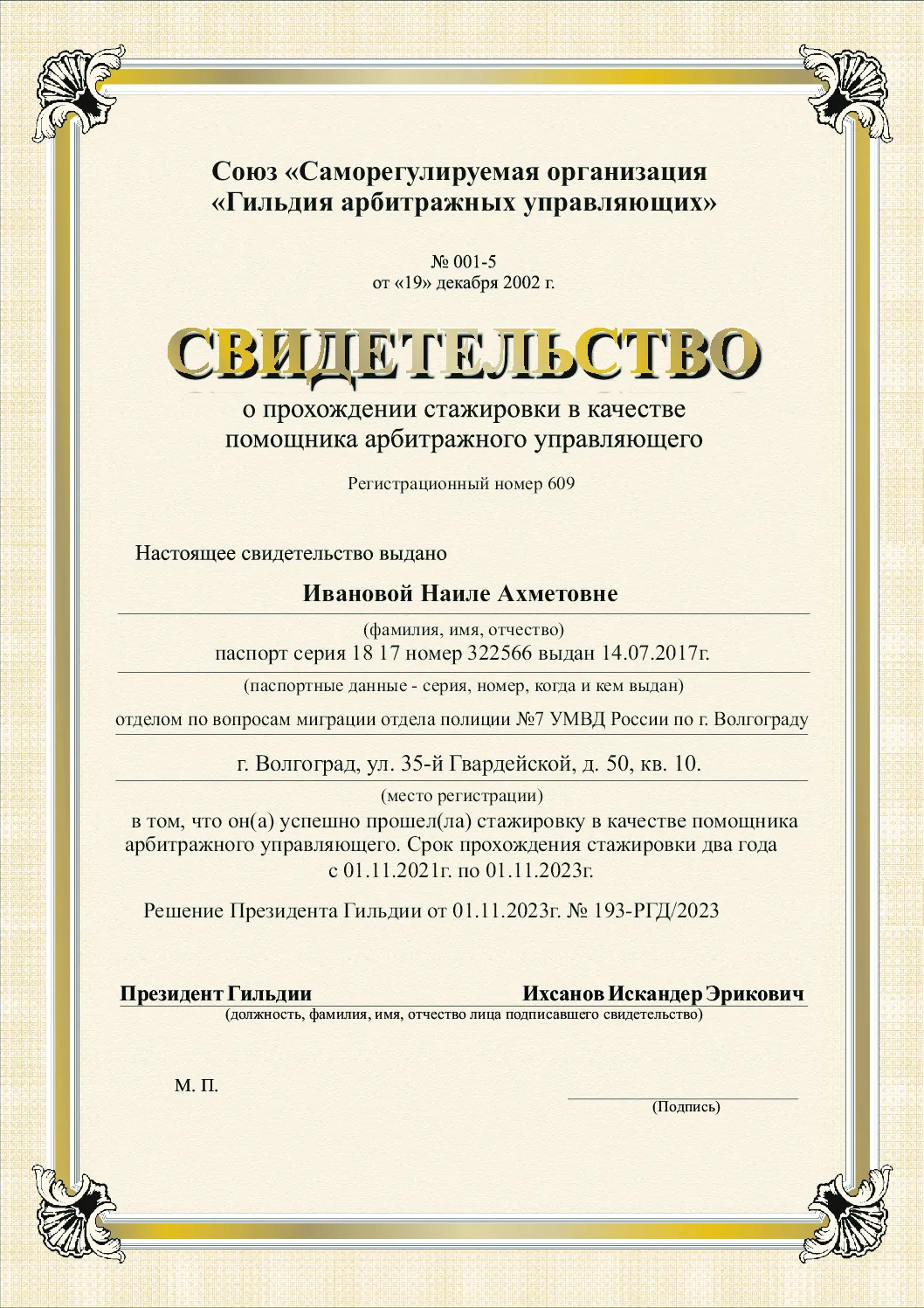 Союз «Саморегулируемая организация
«Гильдия арбитражных управляющих»

№ 001-5
от «19» декабря 2002 г.

СВИДЕТЕЛЬСТВО

о прохождении стажировки в качестве
помощника арбитражного управляющего

Регистрационный номер 609

Настоящее свидетельство выдано

Ивановой Наиле Ахметовне

(фамилия, имя, отчество)

паспорт серия 18 17 номер 322566 выдан 14.07.2017г.

(паспортные данные - серия, номер, когда и кем выдан)

отделом по вопросам миграции отдела полиции №7 УМВД России по г. Волгограду

г. Волгоград, ул. 35-й Гвардейской, д. 50, кв. 10.

(место регистрации)

в том, что он(а) успешно прошел(ла) стажировку в качестве помощника арбитражного управляющего. Срок прохождения стажировки два года с 01.11.2021г. по 01.11.2023г.

Решение Президента Гильдии от 01.11.2023г. № 193-РГД/2023

Президент Гильдии Ихсанов Искандер Эрикович

(должность, фамилия, имя, отчество лица подписавшего свидетельство)

М. П.

(Подпись)